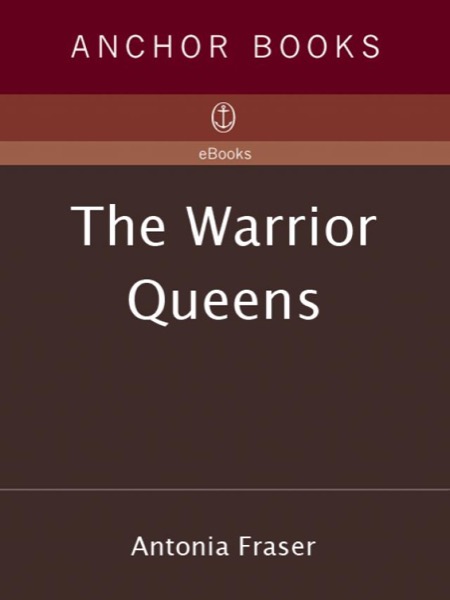 ANCHOR BOOKS

eBooks

The Warrior Queens

Antonia Fraser